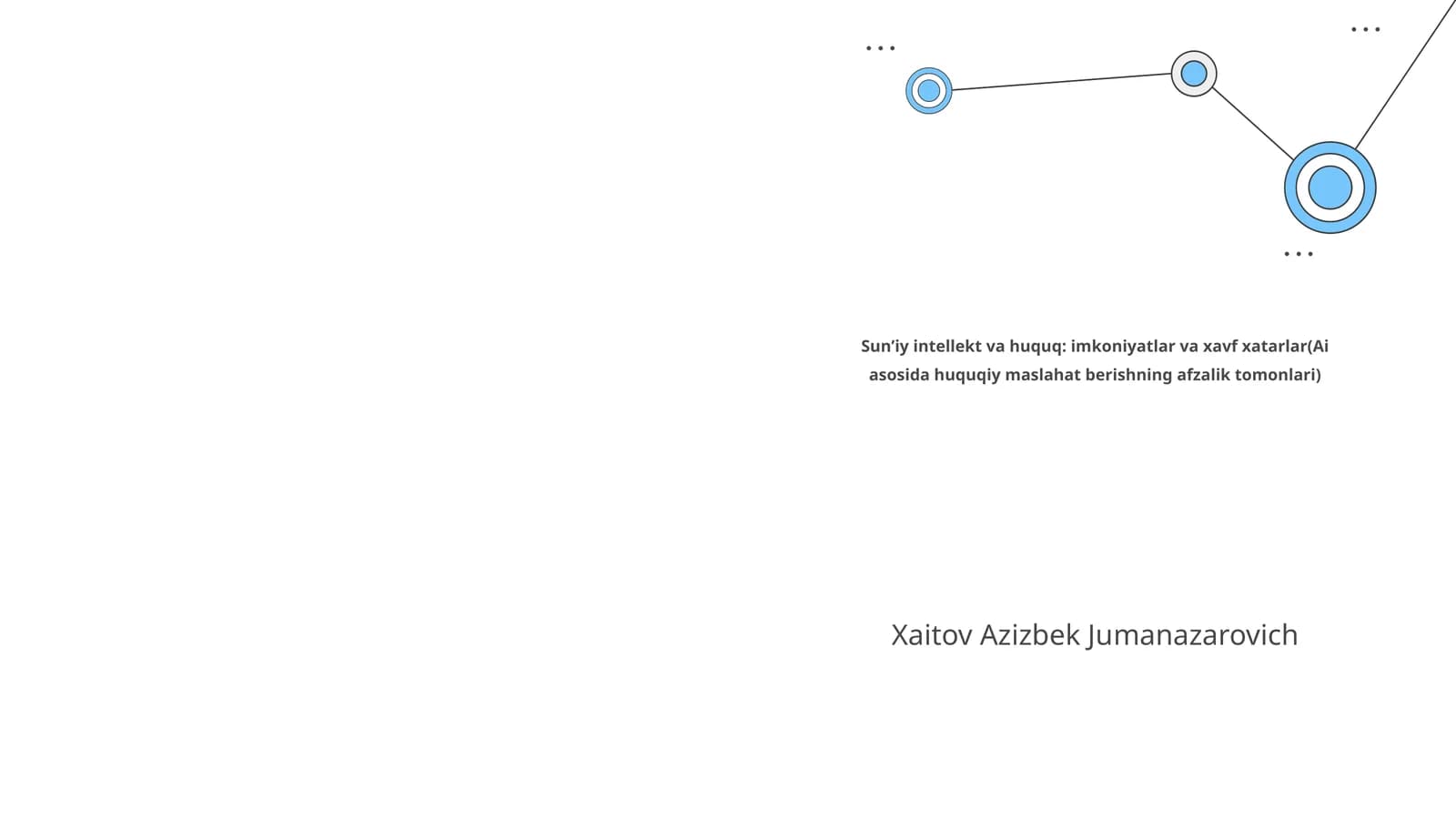 Sun'iy intellekt va huquq: imkoniyatlar va xavf xatarlar(Ai asosida huquqiy maslahat berishning afzalik tomonlari)

Xaitov Azizbek Jumanazarovich